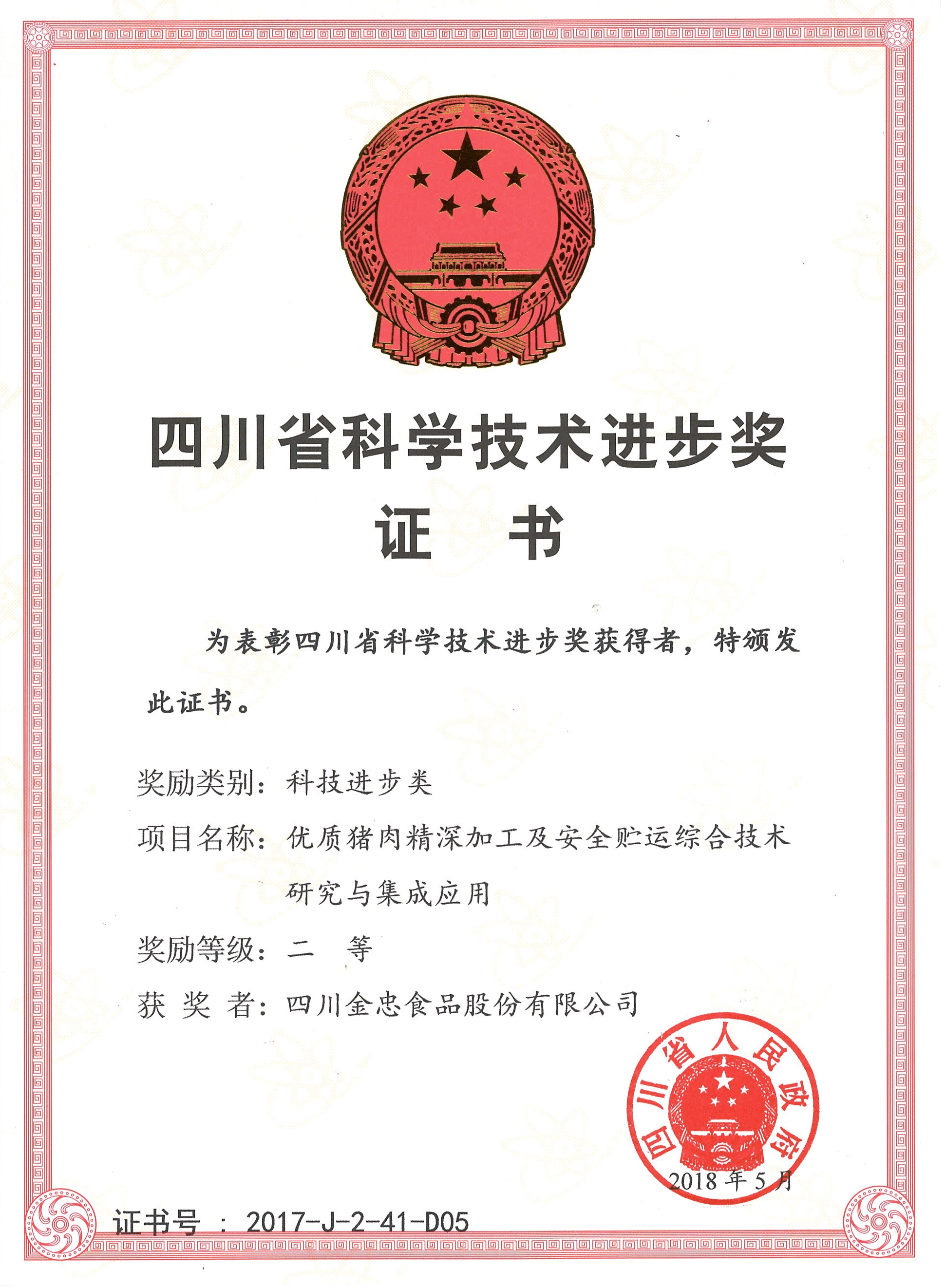 四川省科学技术进步奖

证　书

为表彰四川省科学技术进步奖获得者，特颁发此证书。

奖励类别：科技进步类

项目名称：优质猪肉精深加工及安全贮运综合技术研究与集成应用

奖励等级：二　等

获 奖 者：四川金忠食品股份有限公司

四川省人民政府

2018 年 5 月

证书号 ： 2017-J-2-41-D05